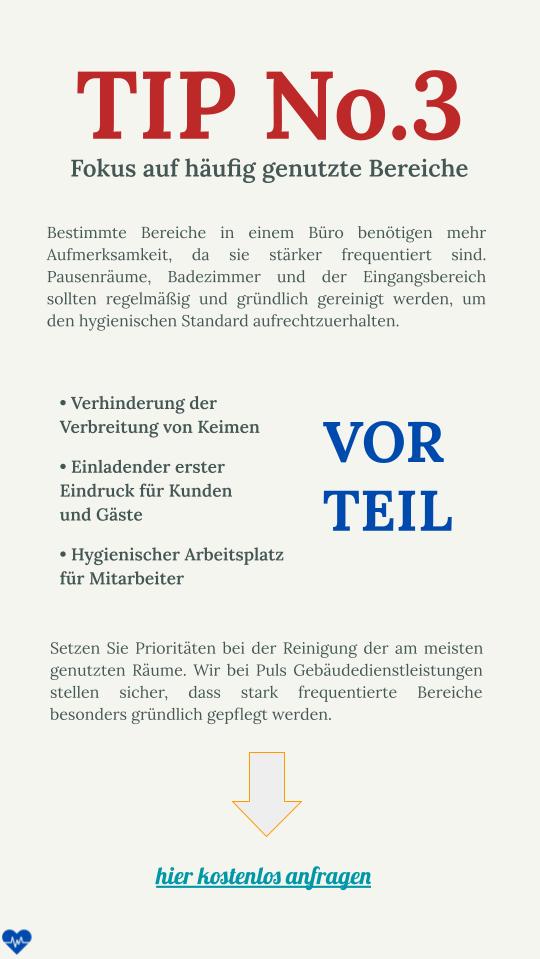 TIP No.3

Fokus auf häufig genutzte Bereiche

Bestimmte Bereiche in einem Büro benötigen mehr Aufmerksamkeit, da sie stärker frequentiert sind. Pausenräume, Badezimmer und der Eingangsbereich sollten regelmäßig und gründlich gereinigt werden, um den hygienischen Standard aufrechtzuerhalten.

• Verhinderung der Verbreitung von Keimen

• Einladender erster Eindruck für Kunden und Gäste

• Hygienischer Arbeitsplatz für Mitarbeiter

VOR TEIL

Setzen Sie Prioritäten bei der Reinigung der am meisten genutzten Räume. Wir bei Puls Gebäudedienstleistungen stellen sicher, dass stark frequentierte Bereiche besonders gründlich gepflegt werden.

hier kostenlos anfragen